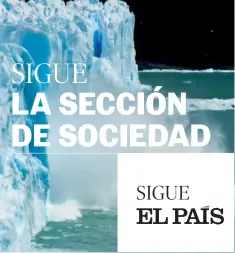 SIGUE
LA SECCIÓN DE SOCIEDAD

SIGUE
EL PAÍS